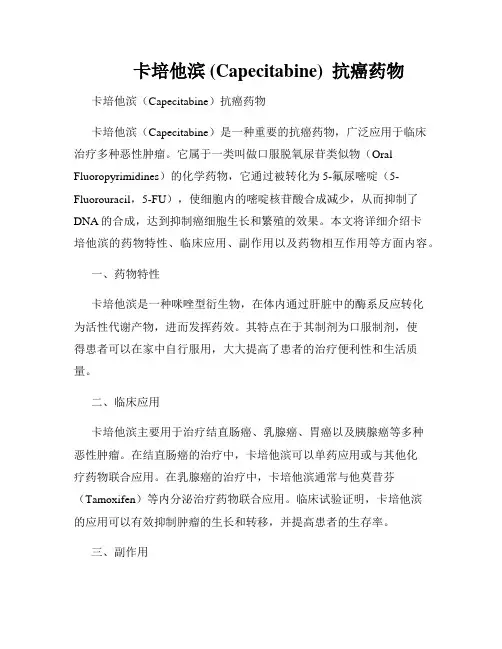 卡培他滨 (Capecitabine) 抗癌药物

卡培他滨（Capecitabine）抗癌药物

卡培他滨（Capecitabine）是一种重要的抗癌药物，广泛应用于临床治疗多种恶性肿瘤。它属于一类叫做口服脱氧尿苷类似物（Oral Fluoropyrimidines）的化学药物，它通过被转化为5-氟尿嘧啶（5-Fluorouracil，5-FU），使细胞内的嘧啶核苷酸合成减少，从而抑制了DNA的合成，达到抑制癌细胞生长和繁殖的效果。本文将详细介绍卡培他滨的药物特性、临床应用、副作用以及药物相互作用等方面内容。

一、药物特性

卡培他滨是一种咪唑型衍生物，在体内通过肝脏中的酶系反应转化为活性代谢产物，进而发挥药效。其特点在于其制剂为口服制剂，使得患者可以在家中自行服用，大大提高了患者的治疗便利性和生活质量。

二、临床应用

卡培他滨主要用于治疗结直肠癌、乳腺癌、胃癌以及胰腺癌等多种恶性肿瘤。在结直肠癌的治疗中，卡培他滨可以单药应用或与其他化疗药物联合应用。在乳腺癌的治疗中，卡培他滨通常与他莫昔芬（Tamoxifen）等内分泌治疗药物联合应用。临床试验证明，卡培他滨的应用可以有效抑制肿瘤的生长和转移，并提高患者的生存率。

三、副作用